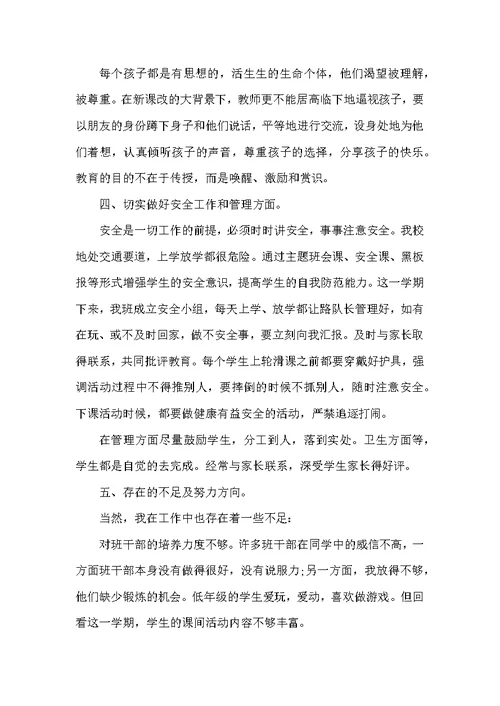 每个孩子都是有思想的，活生生的生命个体，他们渴望被理解，被尊重。在新课改的大背景下，教师更不能居高临下地逼视孩子，要以朋友的身份蹲下身子和他们说话，平等地进行交流，设身处地为他们着想，认真倾听孩子的声音，尊重孩子的选择，分享孩子的快乐。教育的目的不在于传授，而是唤醒、激励和赏识。

四、切实做好安全工作和管理方面。

安全是一切工作的前提，必须时时讲安全，事事注意安全。我校地处交通要道，上学放学都很危险。通过主题班会课、安全课、黑板报等形式增强学生的安全意识，提高学生的自我防范能力。这一学期下来，我班成立安全小组，每天上学、放学都让路队长管理好，如有在玩、或不及时回家，做不安全事，要立刻向我汇报。及时与家长取得联系，共同批评教育。每个学生上轮滑课之前都要穿戴好护具，强调活动过程中不得推别人，要摔倒的时候不抓别人，随时注意安全。下课活动时候，都要做健康有益安全的活动，严禁追逐打闹。

在管理方面尽量鼓励学生，分工到人，落到实处。卫生方面等，学生都是自觉的去完成。经常与家长联系，深受学生家长得好评。

五、存在的不足及努力方向。

当然，我在工作中也存在着一些不足:

对班干部的培养力度不够。许多班干部在同学中的威信不高，一方面班干部本身没有做得很好，没有说服力;另一方面，我放得不够，他们缺少锻炼的机会。低年级的学生爱玩，爱动，喜欢做游戏。但回看这一学期，学生的课间活动内容不够丰富。